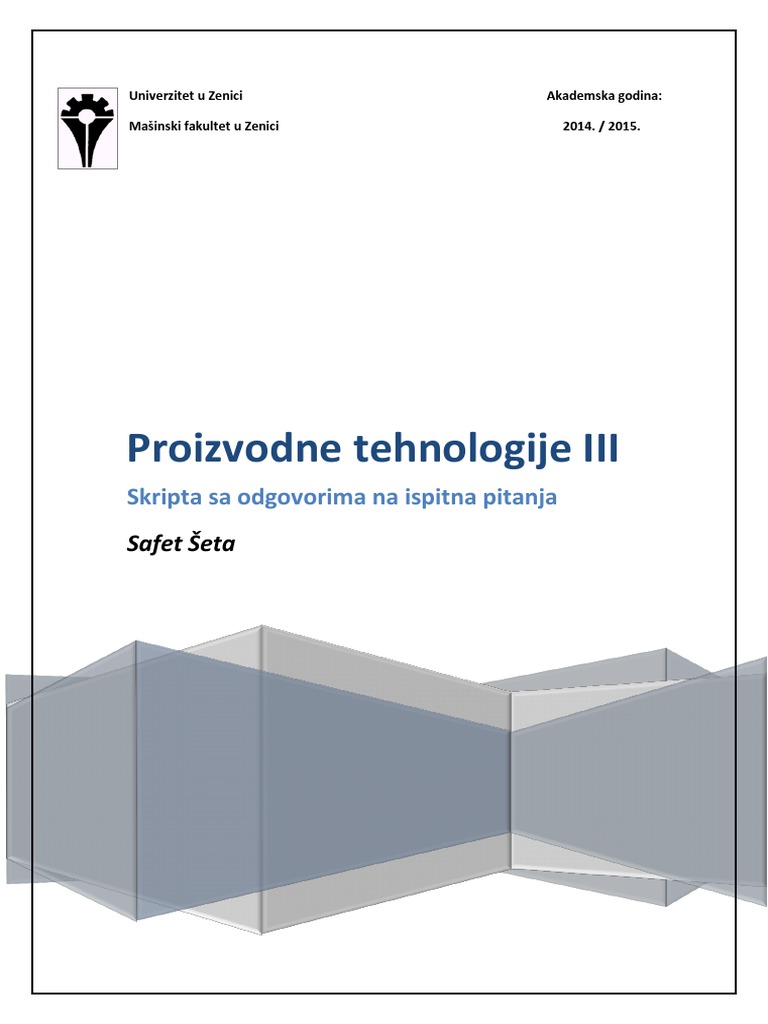 Univerzitet u Zenici

Mašinski fakultet u Zenici

Akademska godina:

2014. / 2015.

Proizvodne tehnologije III

Skripta sa odgovorima na ispitna pitanja

Safet Šeta